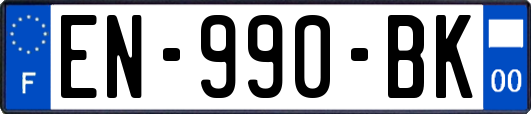 F
EN-990-BK
00